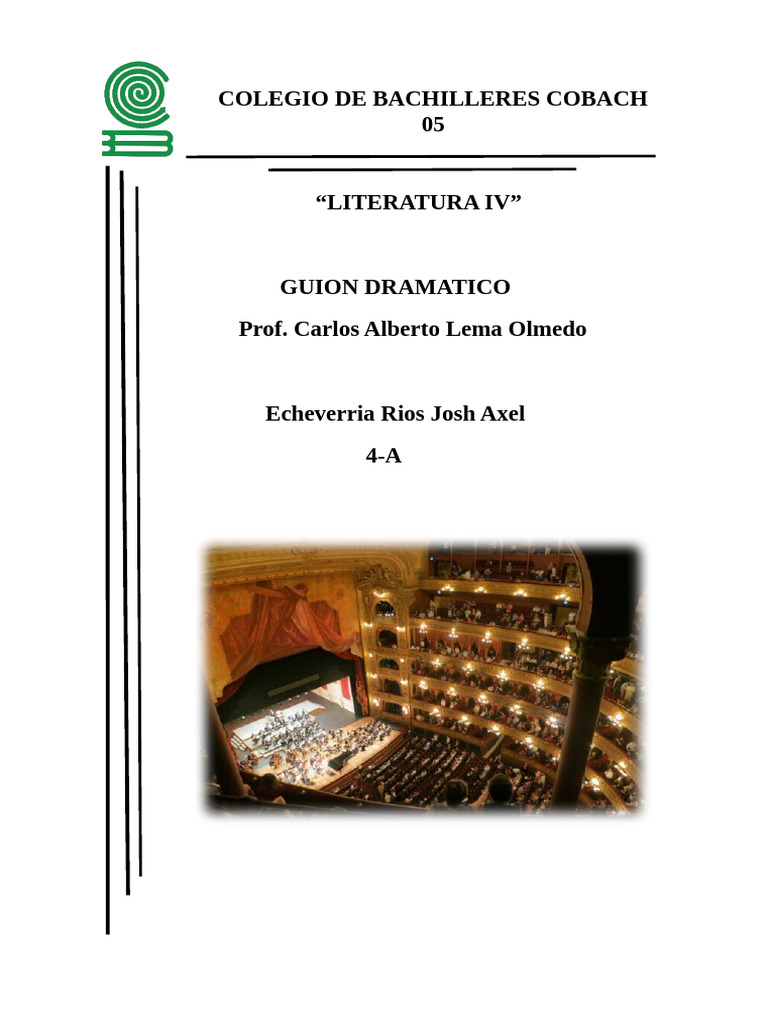 COLEGIO DE BACHILLERES COBACH 05

"LITERATURA IV"

GUION DRAMATICO

Prof. Carlos Alberto Lema Olmedo

Echeverria Rios Josh Axel

4-A